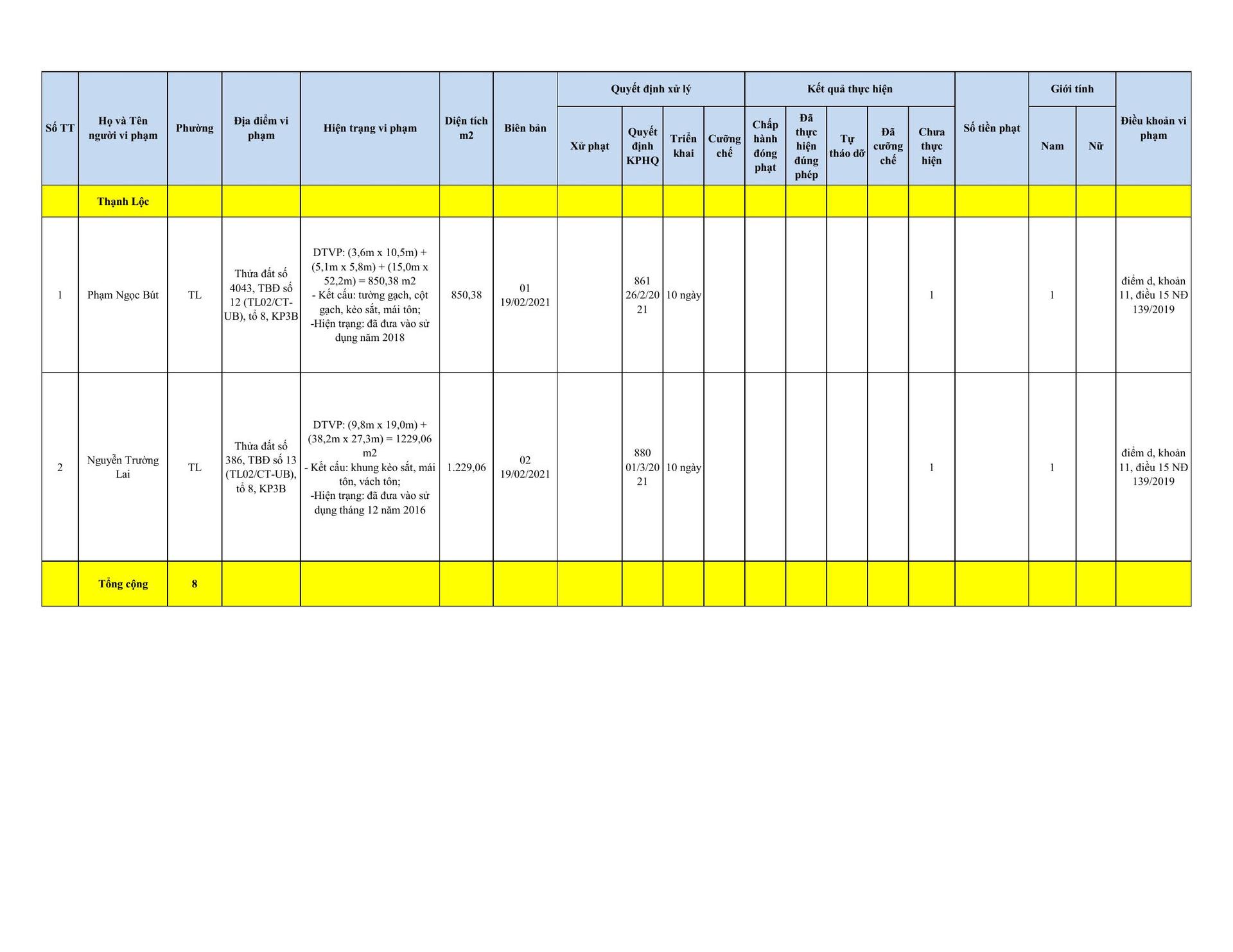 | Số TT | Họ và Tên người vi phạm | Phường | Địa điểm vi phạm | Hiện trạng vi phạm | Diện tích m2 | Biên bản | Quyết định xử lý: Xử phạt | Quyết định xử lý: Quyết định KPHQ | Quyết định xử lý: Triển khai | Quyết định xử lý: Cưỡng chế | Kết quả thực hiện: Chấp hành đóng phạt | Kết quả thực hiện: Đã thực hiện đúng phép | Kết quả thực hiện: Tự tháo dỡ | Kết quả thực hiện: Đã cưỡng chế | Kết quả thực hiện: Chưa thực hiện | Số tiền phạt | Giới tính: Nam | Giới tính: Nữ | Điều khoản vi phạm |
|---|---|---|---|---|---|---|---|---|---|---|---|---|---|---|---|---|---|---|---|
| | Thạnh Lộc | | | | | | | | | | | | | | | | | | |
| 1 | Phạm Ngọc Bút | TL | Thửa đất số 4043, TBĐ số 12 (TL02/CT-UB), tổ 8, KP3B | DTVP: (3,6m x 10,5m) + (5,1m x 5,8m) + (15,0m x 52,2m) = 850,38 m2 - Kết cấu: tường gạch, cột gạch, kèo sắt, mái tôn; -Hiện trạng: đã đưa vào sử dụng năm 2018 | 850,38 | 01 19/02/2021 | | 861 26/2/2021 | 10 ngày | | | | | | 1 | | 1 | | điểm d, khoản 11, điều 15 NĐ 139/2019 |
| 2 | Nguyễn Trường Lai | TL | Thửa đất số 386, TBĐ số 13 (TL02/CT-UB), tổ 8, KP3B | DTVP: (9,8m x 19,0m) + (38,2m x 27,3m) = 1229,06 m2 - Kết cấu: khung kèo sắt, mái tôn, vách tôn; -Hiện trạng: đã đưa vào sử dụng tháng 12 năm 2016 | 1.229,06 | 02 19/02/2021 | | 880 01/3/2021 | 10 ngày | | | | | | 1 | | 1 | | điểm d, khoản 11, điều 15 NĐ 139/2019 |
| | Tổng cộng | 8 | | | | | | | | | | | | | | | | | |